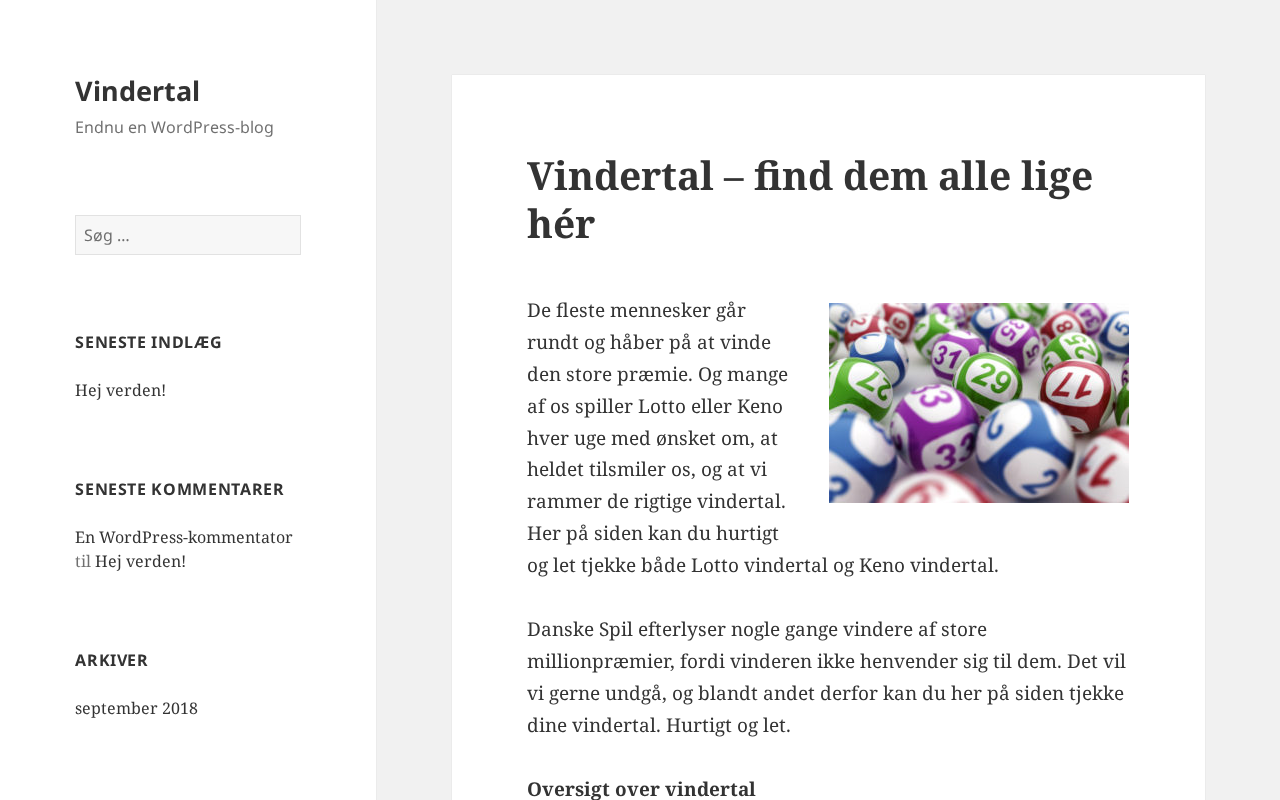 Vindertal

Endnu en WordPress-blog

Søg …

SENESTE INDLÆG

Hej verden!

SENESTE KOMMENTARER

En WordPress-kommentator til Hej verden!

ARKIVER

september 2018

Vindertal – find dem alle lige hér

De fleste mennesker går rundt og håber på at vinde den store præmie. Og mange af os spiller Lotto eller Keno hver uge med ønsket om, at heldet tilsmiler os, og at vi rammer de rigtige vindertal. Her på siden kan du hurtigt og let tjekke både Lotto vindertal og Keno vindertal.

Danske Spil efterlyser nogle gange vindere af store millionpræmier, fordi vinderen ikke henvender sig til dem. Det vil vi gerne undgå, og blandt andet derfor kan du her på siden tjekke dine vindertal. Hurtigt og let.

Oversigt over vindertal